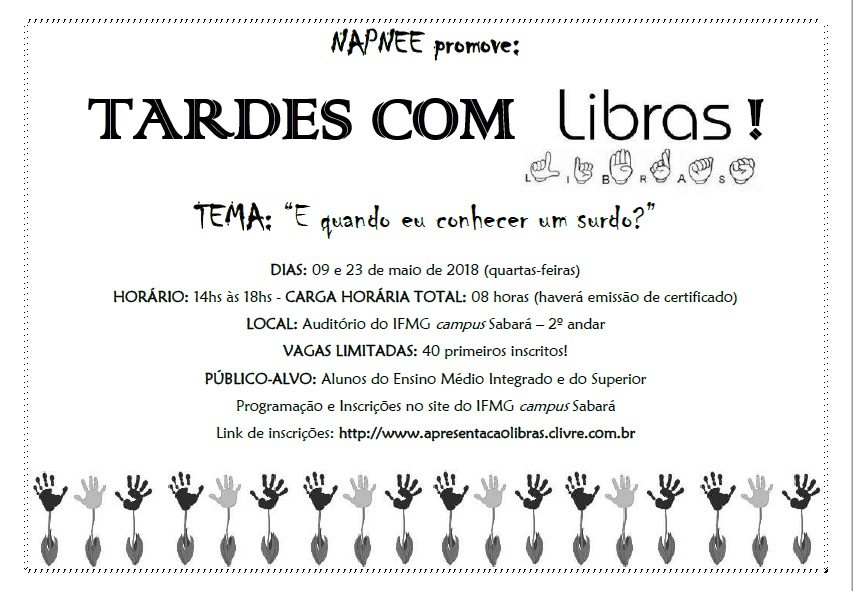 NAPNEE promove:

TARDES COM Libras!

L I B R A S

TEMA: "E quando eu conhecer um surdo?"

DIAS: 09 e 23 de maio de 2018 (quartas-feiras)

HORÁRIO: 14hs às 18hs - CARGA HORÁRIA TOTAL: 08 horas (haverá emissão de certificado)

LOCAL: Auditório do IFMG campus Sabará – 2º andar

VAGAS LIMITADAS: 40 primeiros inscritos!

PÚBLICO-ALVO: Alunos do Ensino Médio Integrado e do Superior

Programação e Inscrições no site do IFMG campus Sabará

Link de inscrições: http://www.apresentacaolibras.clivre.com.br